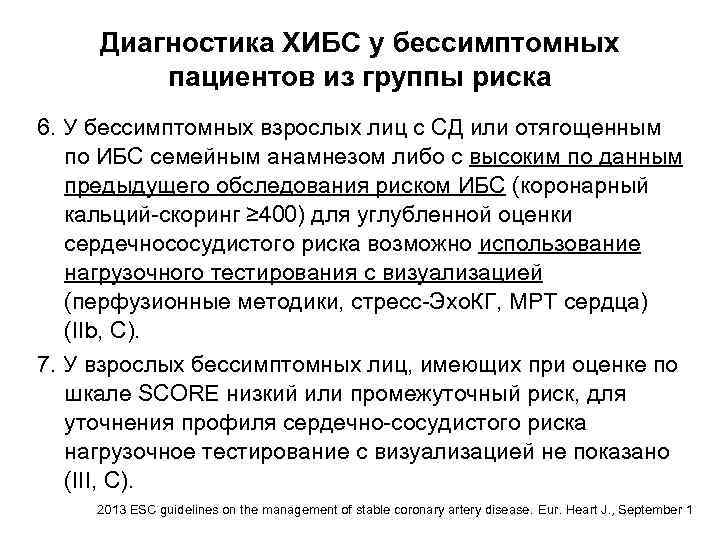 Диагностика ХИБС у бессимптомных пациентов из группы риска

6. У бессимптомных взрослых лиц с СД или отягощенным по ИБС семейным анамнезом либо с высоким по данным предыдущего обследования риском ИБС (коронарный кальций-скоринг ≥400) для углубленной оценки сердечнососудистого риска возможно использование нагрузочного тестирования с визуализацией (перфузионные методики, стресс-ЭхоКГ, МРТ сердца) (IIb, C).

7. У взрослых бессимптомных лиц, имеющих при оценке по шкале SCORE низкий или промежуточный риск, для уточнения профиля сердечно-сосудистого риска нагрузочное тестирование с визуализацией не показано (III, C).

2013 ESC guidelines on the management of stable coronary artery disease. Eur. Heart J., September 1